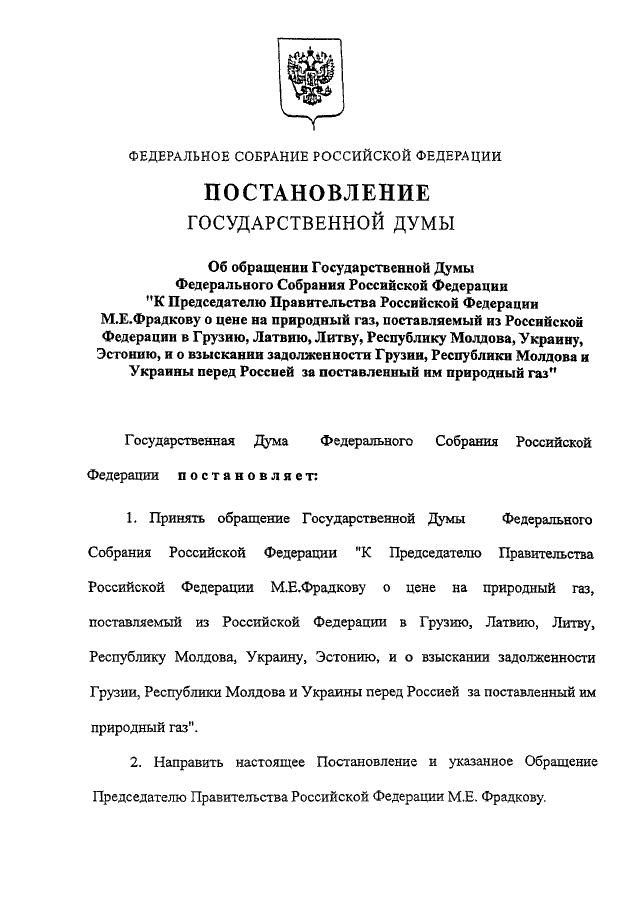 ФЕДЕРАЛЬНОЕ СОБРАНИЕ РОССИЙСКОЙ ФЕДЕРАЦИИ

ПОСТАНОВЛЕНИЕ
ГОСУДАРСТВЕННОЙ ДУМЫ

Об обращении Государственной Думы Федерального Собрания Российской Федерации "К Председателю Правительства Российской Федерации М.Е.Фрадкову о цене на природный газ, поставляемый из Российской Федерации в Грузию, Латвию, Литву, Республику Молдова, Украину, Эстонию, и о взыскании задолженности Грузии, Республики Молдова и Украины перед Россией за поставленный им природный газ"

Государственная Дума Федерального Собрания Российской Федерации постановляет:

1. Принять обращение Государственной Думы Федерального Собрания Российской Федерации "К Председателю Правительства Российской Федерации М.Е.Фрадкову о цене на природный газ, поставляемый из Российской Федерации в Грузию, Латвию, Литву, Республику Молдова, Украину, Эстонию, и о взыскании задолженности Грузии, Республики Молдова и Украины перед Россией за поставленный им природный газ".

2. Направить настоящее Постановление и указанное Обращение Председателю Правительства Российской Федерации М.Е. Фрадкову.